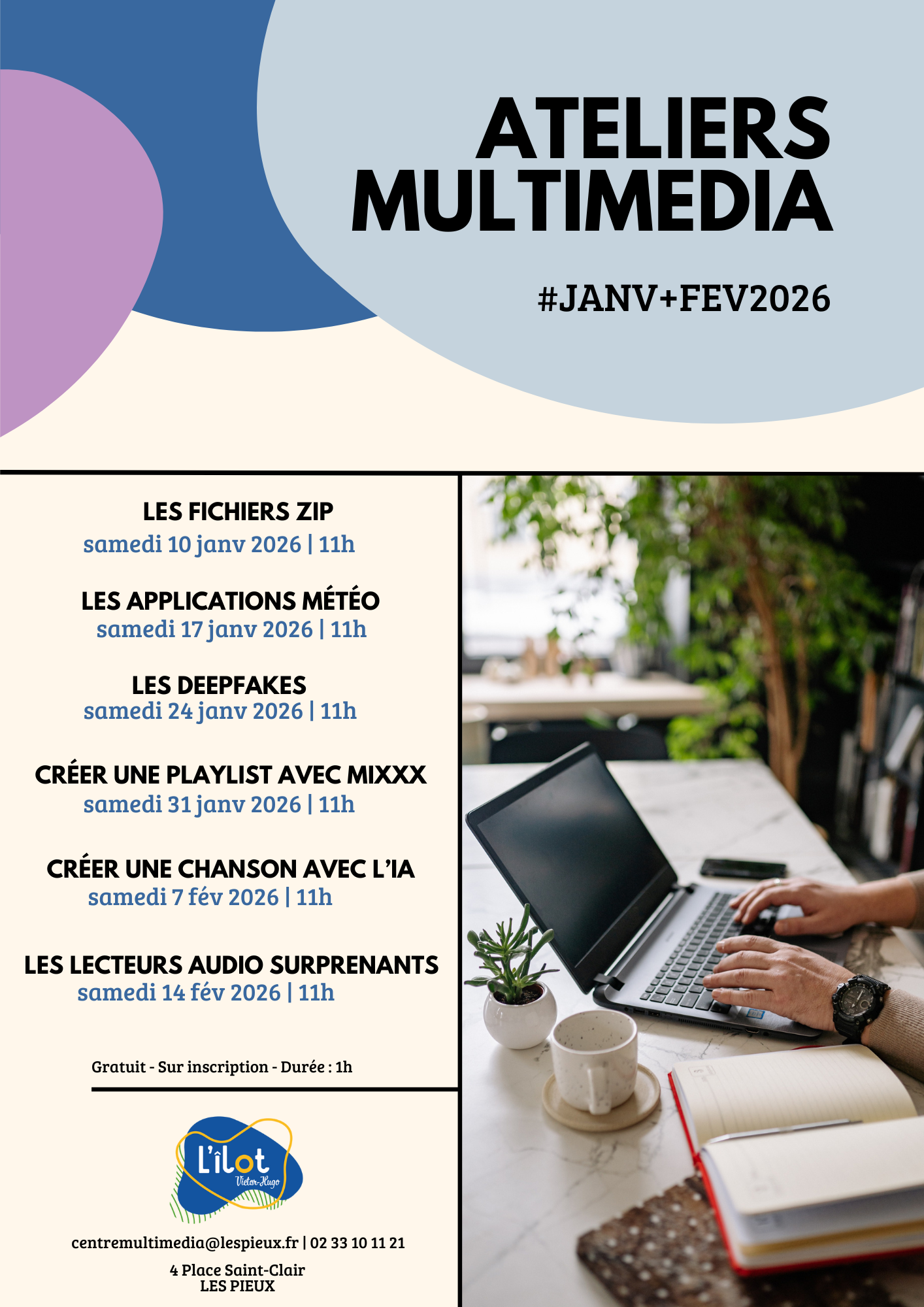 ATELIERS MULTIMEDIA

#JANV+FEV2026

LES FICHIERS ZIP
samedi 10 janv 2026 | 11h

LES APPLICATIONS MÉTÉO
samedi 17 janv 2026 | 11h

LES DEEPFAKES
samedi 24 janv 2026 | 11h

CRÉER UNE PLAYLIST AVEC MIXXX
samedi 31 janv 2026 | 11h

CRÉER UNE CHANSON AVEC L'IA
samedi 7 fév 2026 | 11h

LES LECTEURS AUDIO SURPRENANTS
samedi 14 fév 2026 | 11h

Gratuit - Sur inscription - Durée : 1h

L'îlot
Victor-Hugo

centremultimedia@lespieux.fr | 02 33 10 11 21

4 Place Saint-Clair
LES PIEUX